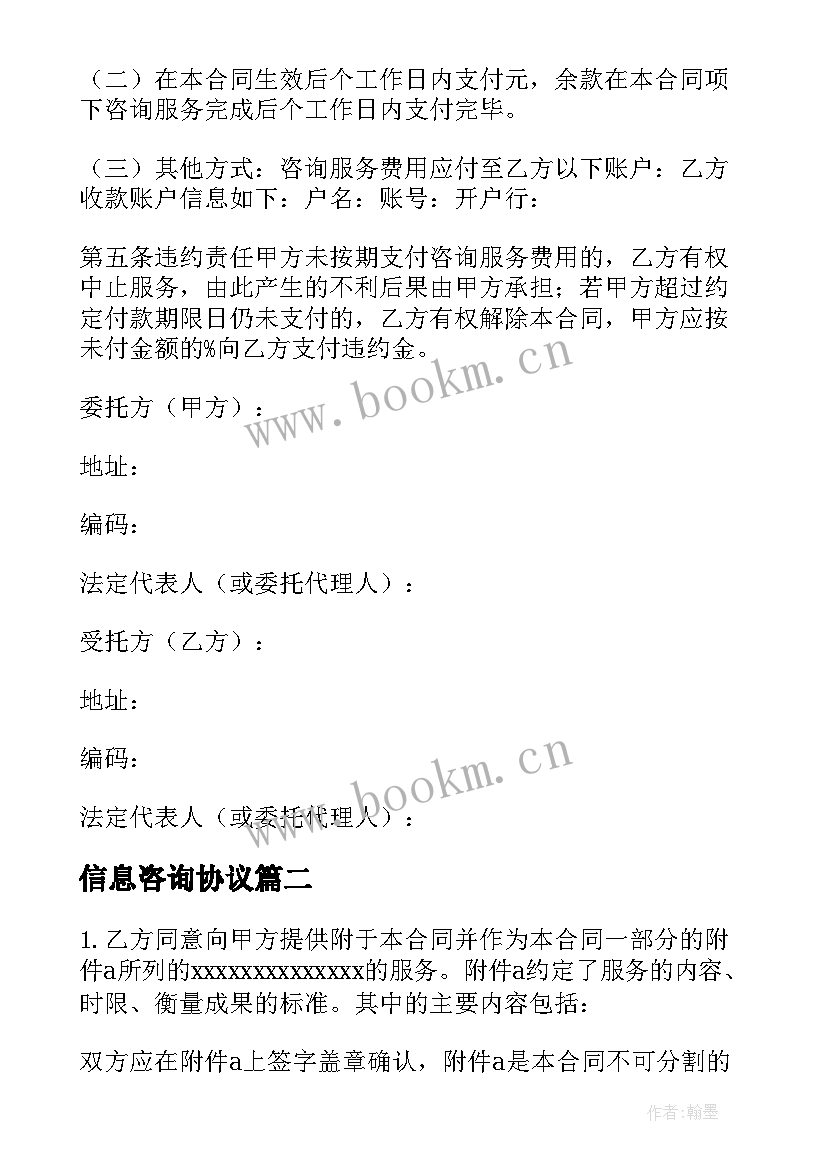 （二）在本合同生效后个工作日内支付元，余款在本合同项下咨询服务完成后个工作日内支付完毕。

（三）其他方式：咨询服务费用应付至乙方以下账户：乙方收款账户信息如下：户名：账号：开户行：

第五条违约责任甲方未按期支付咨询服务费用的，乙方有权中止服务，由此产生的不利后果由甲方承担；若甲方超过约定付款期限日仍未支付的，乙方有权解除本合同，甲方应按未付金额的%向乙方支付违约金。

www.bookm.cn

委托方（甲方）：

地址：

编码：

法定代表人（或委托代理人）：

受托方（乙方）：

地址：

编码：

www.bookm.cn

法定代表人（或委托代理人）：

信息咨询协议篇二

1. 乙方同意向甲方提供附于本合同并作为本合同一部分的附件a所列的xxxxxxxxxxxxxx的服务。附件a约定了服务的内容、时限、衡量成果的标准。其中的主要内容包括：

双方应在附件a上签字盖章确认，附件a是本合同不可分割的

作者：翰墨